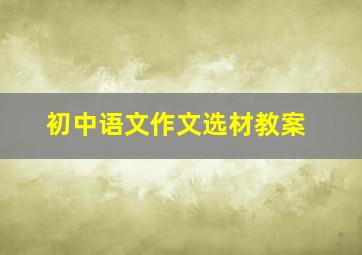 初中语文作文选材教案